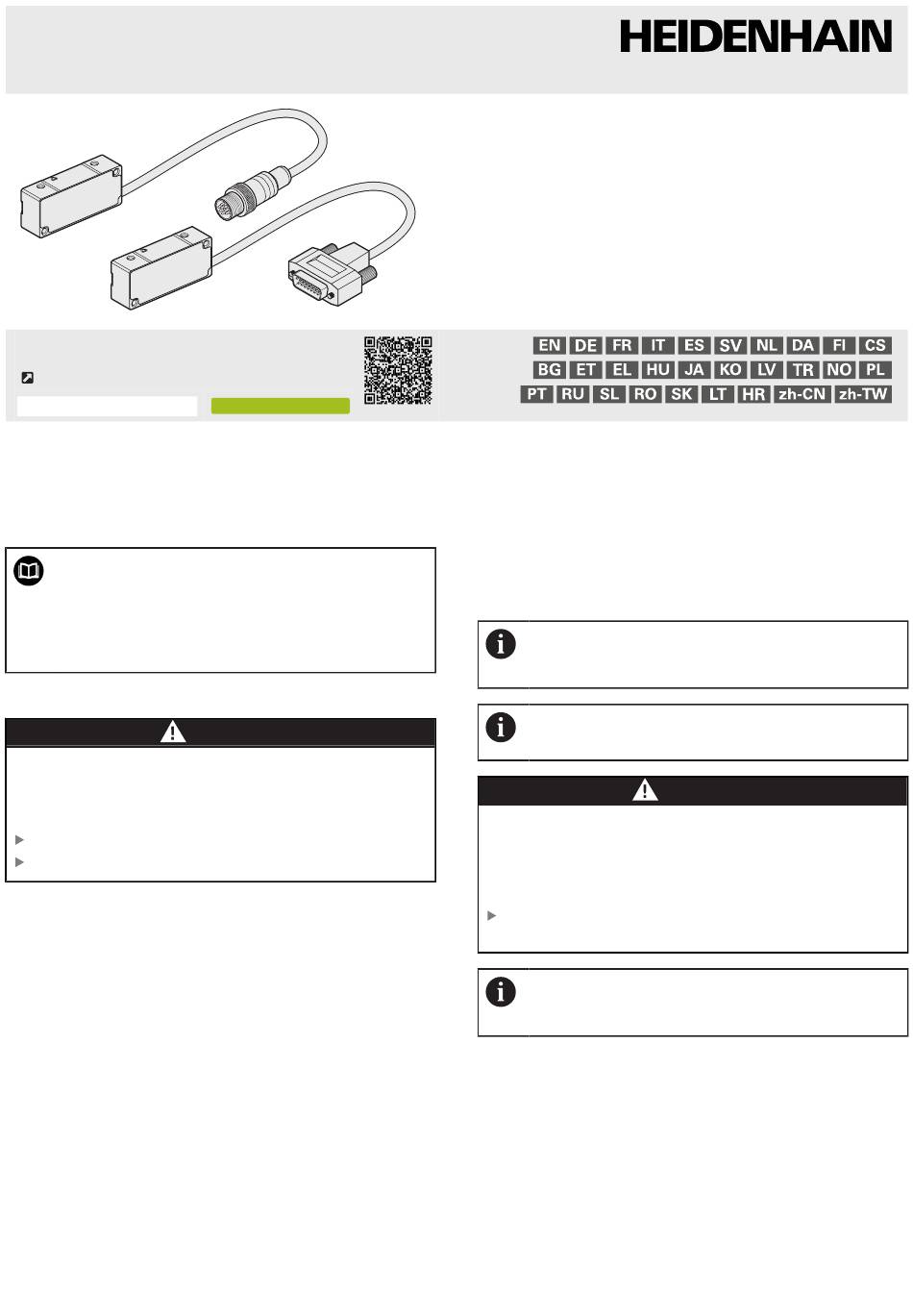 HEIDENHAIN

EN DE FR IT ES SV NL DA FI CS
BG ET EL HU JA KO LV TR NO PL
PT RU SL RO SK LT HR zh-CN zh-TW